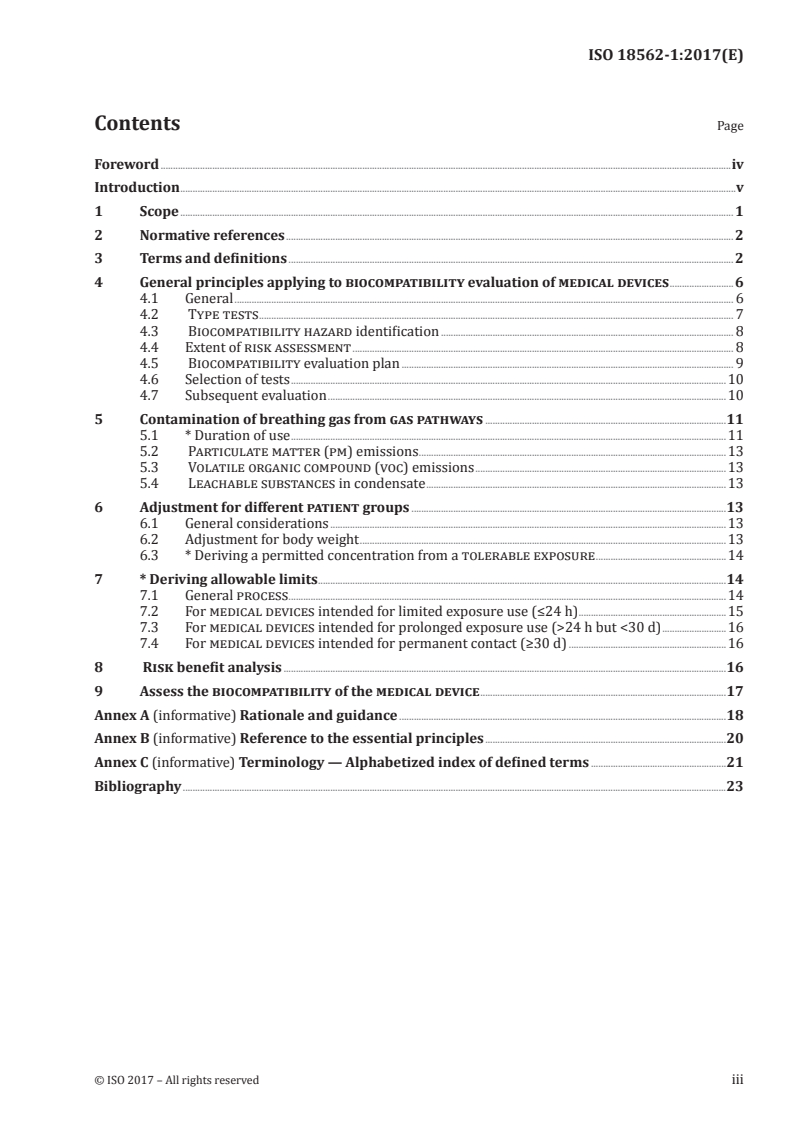 ISO 18562-1:2017(E)

Contents

Page

Foreword iv

Introduction v

1 Scope 1

2 Normative references 2

3 Terms and definitions 2

4 General principles applying to BIOCOMPATIBILITY evaluation of MEDICAL DEVICES 6
4.1 General 6
4.2 TYPE TESTS 7
4.3 BIOCOMPATIBILITY HAZARD identification 8
4.4 Extent of RISK ASSESSMENT 8
4.5 BIOCOMPATIBILITY evaluation plan 9
4.6 Selection of tests 10
4.7 Subsequent evaluation 10

5 Contamination of breathing gas from GAS PATHWAYS 11
5.1 * Duration of use 11
5.2 PARTICULATE MATTER (PM) emissions 13
5.3 VOLATILE ORGANIC COMPOUND (VOC) emissions 13
5.4 LEACHABLE SUBSTANCES in condensate 13

6 Adjustment for different PATIENT groups 13
6.1 General considerations 13
6.2 Adjustment for body weight 13
6.3 * Deriving a permitted concentration from a TOLERABLE EXPOSURE 14

7 * Deriving allowable limits 14
7.1 General PROCESS 14
7.2 For MEDICAL DEVICES intended for limited exposure use (≤24 h) 15
7.3 For MEDICAL DEVICES intended for prolonged exposure use (>24 h but <30 d) 16
7.4 For MEDICAL DEVICES intended for permanent contact (≥30 d) 16

8 RISK benefit analysis 16

9 Assess the BIOCOMPATIBILITY of the MEDICAL DEVICE 17

Annex A (informative) Rationale and guidance 18

Annex B (informative) Reference to the essential principles 20

Annex C (informative) Terminology — Alphabetized index of defined terms 21

Bibliography 23

© ISO 2017 – All rights reserved iii